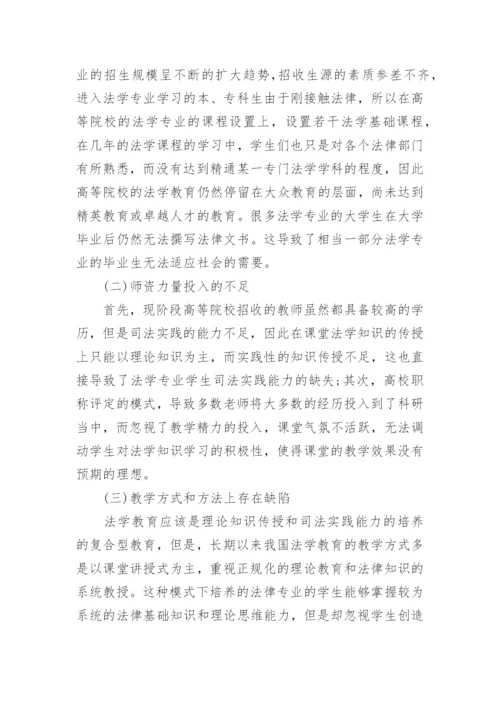 业的招生规模呈不断的扩大趋势，招收生源的素质参差不齐，进入法学专业学习的本、专科生由于刚接触法律，所以在高等院校的法学专业的课程设置上，设置若干法学基础课程，在几年的法学课程的学习中，学生们也只是对各个法律部门有所熟悉，而没有达到精通某一专门法学学科的程度，因此高等院校的法学教育仍然停留在大众教育的层面，尚未达到精英教育或卓越人才的教育。很多法学专业的大学生在大学毕业后仍然无法撰写法律文书。这导致了相当一部分法学专业的毕业生无法适应社会的需要。

(二)师资力量投入的不足

首先，现阶段高等院校招收的教师虽然都具备较高的学历，但是司法实践的能力不足，因此在课堂法学知识的传授上只能以理论知识为主，而实践性的知识传授不足，这也直接导致了法学专业学生司法实践能力的缺失;其次，高校职称评定的模式，导致多数老师将大多数的经历投入到了科研当中，而忽视了教学精力的投入，课堂气氛不活跃，无法调动学生对法学知识学习的积极性，使得课堂的教学效果没有预期的理想。

(三)教学方式和方法上存在缺陷

法学教育应该是理论知识传授和司法实践能力的培养的复合型教育，但是，长期以来我国法学教育的教学方式多是以课堂讲授式为主，重视正规化的理论教育和法律知识的系统教授。这种模式下培养的法律专业的学生能够掌握较为系统的法律基础知识和理论思维能力，但是却忽视学生创造